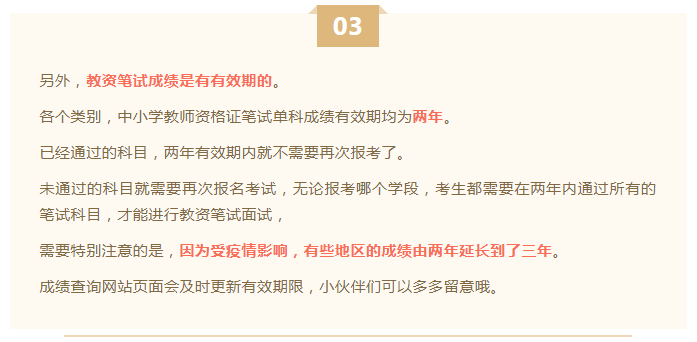 03

另外，教资笔试成绩是有有效期的。

各个类别，中小学教师资格证笔试单科成绩有效期均为两年。

已经通过的科目，两年有效期内就不需要再次报考了。

未通过的科目就需要再次报名考试，无论报考哪个学段，考生都需要在两年内通过所有的笔试科目，才能进行教资笔试面试，

需要特别注意的是，因为受疫情影响，有些地区的成绩由两年延长到了三年。

成绩查询网站页面会及时更新有效期限，小伙伴们可以多多留意哦。